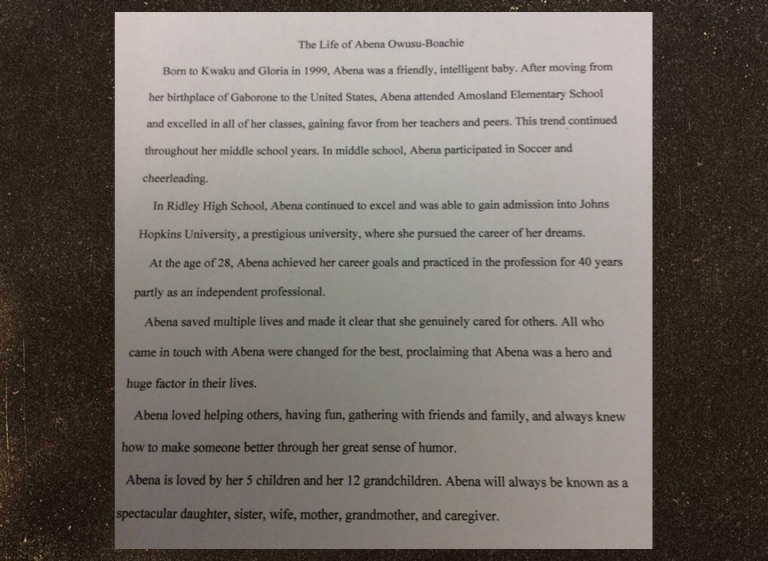 The Life of Abena Owusu-Boachie

Born to Kwaku and Gloria in 1999, Abena was a friendly, intelligent baby. After moving from her birthplace of Gaborone to the United States, Abena attended Amosland Elementary School and excelled in all of her classes, gaining favor from her teachers and peers. This trend continued throughout her middle school years. In middle school, Abena participated in Soccer and cheerleading.

In Ridley High School, Abena continued to excel and was able to gain admission into Johns Hopkins University, a prestigious university, where she pursued the career of her dreams.

At the age of 28, Abena achieved her career goals and practiced in the profession for 40 years partly as an independent professional.

Abena saved multiple lives and made it clear that she genuinely cared for others. All who came in touch with Abena were changed for the best, proclaiming that Abena was a hero and huge factor in their lives.

Abena loved helping others, having fun, gathering with friends and family, and always knew how to make someone better through her great sense of humor.

Abena is loved by her 5 children and her 12 grandchildren. Abena will always be known as a spectacular daughter, sister, wife, mother, grandmother, and caregiver.